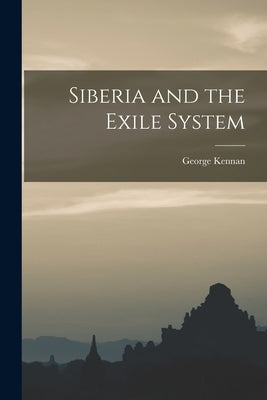 Siberia and the Exile System

George Kennan